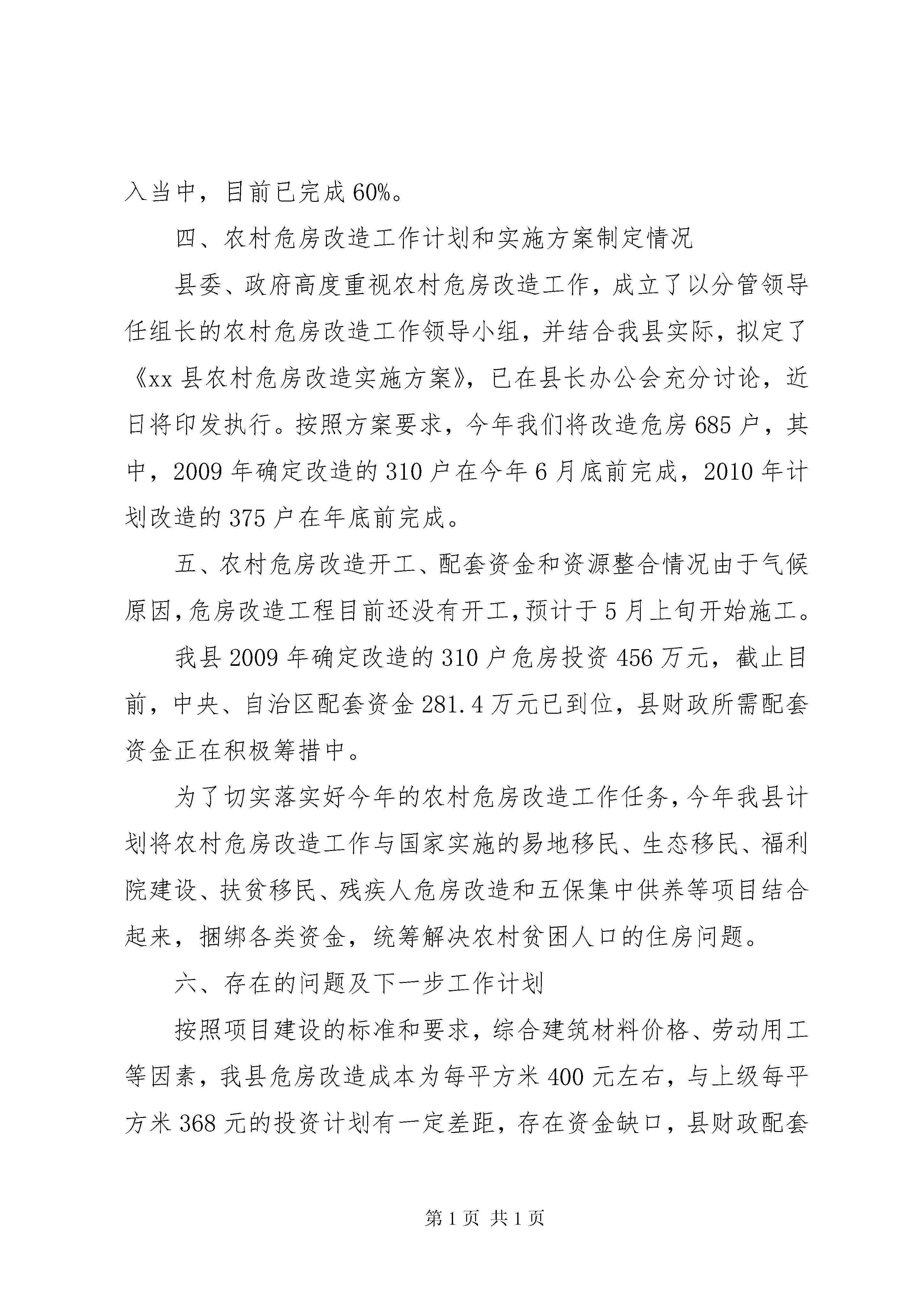 入当中，目前已完成60%。

四、农村危房改造工作计划和实施方案制定情况

县委、政府高度重视农村危房改造工作，成立了以分管领导任组长的农村危房改造工作领导小组，并结合我县实际，拟定了《xx县农村危房改造实施方案》，已在县长办公会充分讨论，近日将印发执行。按照方案要求，今年我们将改造危房685户，其中，2009年确定改造的310户在今年6月底前完成，2010年计划改造的375户在年底前完成。

五、农村危房改造开工、配套资金和资源整合情况由于气候原因，危房改造工程目前还没有开工，预计于5月上旬开始施工。

我县2009年确定改造的310户危房投资456万元，截止目前，中央、自治区配套资金281.4万元已到位，县财政所需配套资金正在积极筹措中。

为了切实落实好今年的农村危房改造工作任务，今年我县计划将农村危房改造工作与国家实施的易地移民、生态移民、福利院建设、扶贫移民、残疾人危房改造和五保集中供养等项目结合起来，捆绑各类资金，统筹解决农村贫困人口的住房问题。

六、存在的问题及下一步工作计划

按照项目建设的标准和要求，综合建筑材料价格、劳动用工等因素，我县危房改造成本为每平方米400元左右，与上级每平方米368元的投资计划有一定差距，存在资金缺口，县财政配套

第1页 共1页